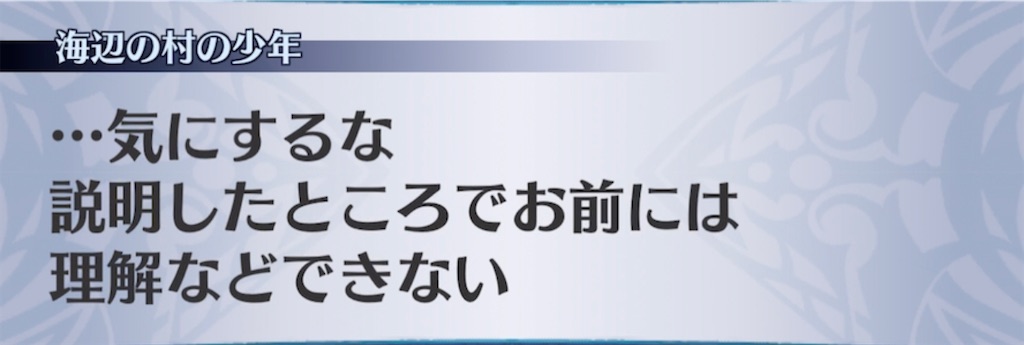 海辺の村の少年

…気にするな
説明したところでお前には
理解などできない